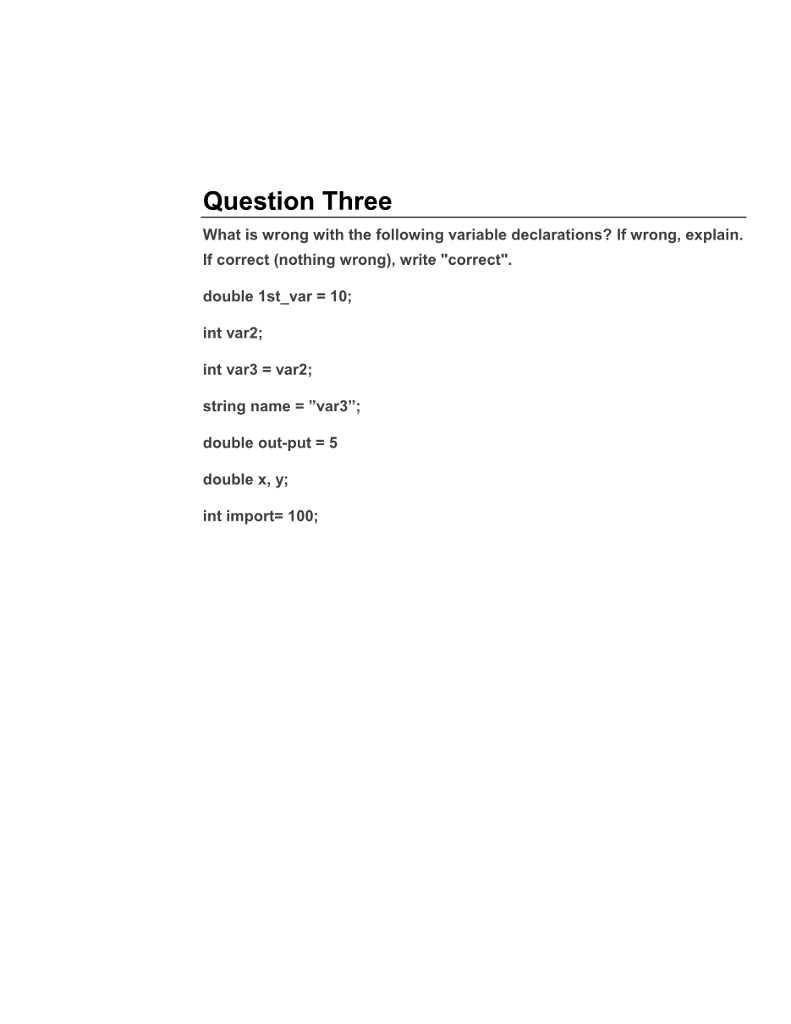 Question Three

What is wrong with the following variable declarations? If wrong, explain. If correct (nothing wrong), write "correct".

double 1st_var = 10;

int var2;

int var3 = var2;

string name = ”var3”;

double out-put = 5

double x, y;

int import= 100;